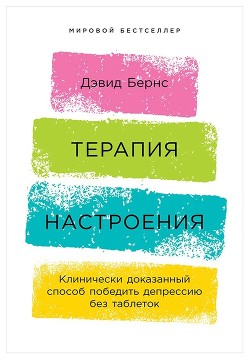 МИРОВОЙ БЕСТСЕЛЛЕР

Дэвид Бернс

ТЕРАПИЯ

НАСТРОЕНИЯ

Клинически доказанный способ победить депрессию без таблеток